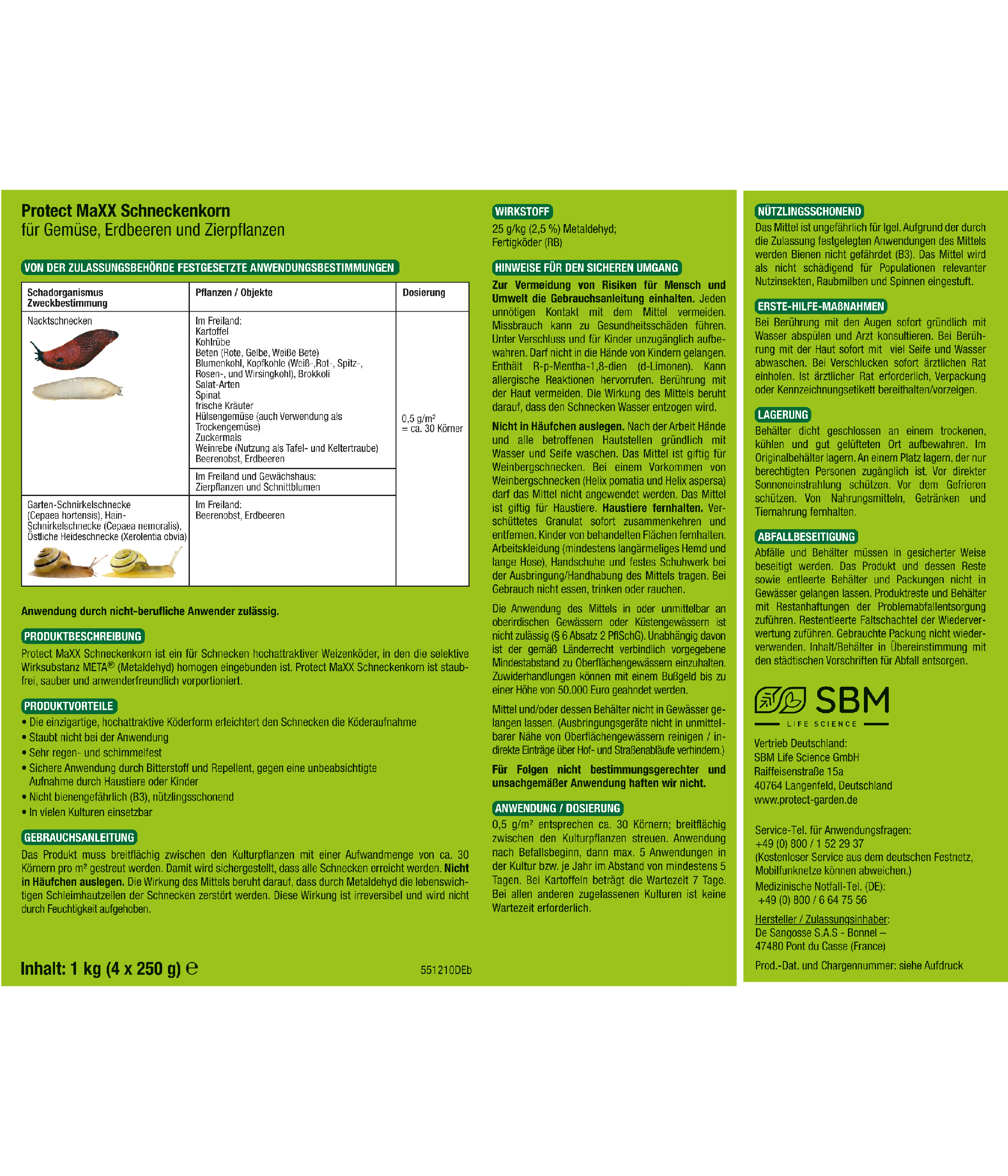 Protect MaXX Schneckenkorn
für Gemüse, Erdbeeren und Zierpflanzen

VON DER ZULASSUNGSBEHÖRDE FESTGESETZTE ANWENDUNGSBESTIMMUNGEN

| Schadorganismus Zweckbestimmung | Pflanzen / Objekte | Dosierung |
|---|---|---|
| Nacktschnecken | Im Freiland: Kartoffel Kohlrübe Beten (Rote, Gelbe, Weiße Bete) Blumenkohl, Kopfkohle (Weiß-,Rot-, Spitz-, Rosen-, und Wirsingkohl), Brokkoli Salat-Arten Spinat frische Kräuter Hülsengemüse (auch Verwendung als Trockengemüse) Zuckermais Weinrebe (Nutzung als Tafel- und Keltertraube) Beerenobst, Erdbeeren | 0,5 g/m² = ca. 30 Körner |
| | Im Freiland und Gewächshaus: Zierpflanzen und Schnittblumen | |
| Garten-Schnirkelschnecke (Cepaea hortensis), Hain-Schnirkelschnecke (Cepaea nemoralis), Östliche Heideschnecke (Xerolentia obvia) | Im Freiland: Beerenobst, Erdbeeren | |

Anwendung durch nicht-berufliche Anwender zulässig.

PRODUKTBESCHREIBUNG
Protect MaXX Schneckenkorn ist ein für Schnecken hochattraktiver Weizenköder, in den die selektive Wirksubstanz META® (Metaldehyd) homogen eingebunden ist. Protect MaXX Schneckenkorn ist staubfrei, sauber und anwenderfreundlich vorportioniert.

PRODUKTVORTEILE
• Die einzigartige, hochattraktive Köderform erleichtert den Schnecken die Köderaufnahme
• Staubt nicht bei der Anwendung
• Sehr regen- und schimmelfest
• Sichere Anwendung durch Bitterstoff und Repellent, gegen eine unbeabsichtigte Aufnahme durch Haustiere oder Kinder
• Nicht bienengefährlich (B3), nützlingsschonend
• In vielen Kulturen einsetzbar

GEBRAUCHSANLEITUNG
Das Produkt muss breitflächig zwischen den Kulturpflanzen mit einer Aufwandmenge von ca. 30 Körnern pro m² gestreut werden. Damit wird sichergestellt, dass alle Schnecken erreicht werden. Nicht in Häufchen auslegen. Die Wirkung des Mittels beruht darauf, dass durch Metaldehyd die lebenswichtigen Schleimhautzellen der Schnecken zerstört werden. Diese Wirkung ist irreversibel und wird nicht durch Feuchtigkeit aufgehoben.

Inhalt: 1 kg (4 x 250 g) ℮

551210DEb

WIRKSTOFF
25 g/kg (2,5 %) Metaldehyd;
Fertigköder (RB)

HINWEISE FÜR DEN SICHEREN UMGANG
Zur Vermeidung von Risiken für Mensch und Umwelt die Gebrauchsanleitung einhalten. Jeden unnötigen Kontakt mit dem Mittel vermeiden. Missbrauch kann zu Gesundheitsschäden führen. Unter Verschluss und für Kinder unzugänglich aufbewahren. Darf nicht in die Hände von Kindern gelangen. Enthält R-p-Mentha-1,8-dien (d-Limonen). Kann allergische Reaktionen hervorrufen. Berührung mit der Haut vermeiden. Die Wirkung des Mittels beruht darauf, dass den Schnecken Wasser entzogen wird.

Nicht in Häufchen auslegen. Nach der Arbeit Hände und alle betroffenen Hautstellen gründlich mit Wasser und Seife waschen. Das Mittel ist giftig für Weinbergschnecken. Bei einem Vorkommen von Weinbergschnecken (Helix pomatia und Helix aspersa) darf das Mittel nicht angewendet werden. Das Mittel ist giftig für Haustiere. Haustiere fernhalten. Verschüttetes Granulat sofort zusammenkehren und entfernen. Kinder von behandelten Flächen fernhalten. Arbeitskleidung (mindestens langärmeliges Hemd und lange Hose), Handschuhe und festes Schuhwerk bei der Ausbringung/Handhabung des Mittels tragen. Bei Gebrauch nicht essen, trinken oder rauchen.

Die Anwendung des Mittels in oder unmittelbar an oberirdischen Gewässern oder Küstengewässern ist nicht zulässig (§ 6 Absatz 2 PflSchG). Unabhängig davon ist der gemäß Länderrecht verbindlich vorgegebene Mindestabstand zu Oberflächengewässern einzuhalten. Zuwiderhandlungen können mit einem Bußgeld bis zu einer Höhe von 50.000 Euro geahndet werden.

Mittel und/oder dessen Behälter nicht in Gewässer gelangen lassen. (Ausbringungsgeräte nicht in unmittelbarer Nähe von Oberflächengewässern reinigen / indirekte Einträge über Hof- und Straßenabläufe verhindern.)

Für Folgen nicht bestimmungsgerechter und unsachgemäßer Anwendung haften wir nicht.

ANWENDUNG / DOSIERUNG
0,5 g/m² entsprechen ca. 30 Körnern; breitflächig zwischen den Kulturpflanzen streuen. Anwendung nach Befallsbeginn, dann max. 5 Anwendungen in der Kultur bzw. je Jahr im Abstand von mindestens 5 Tagen. Bei Kartoffeln beträgt die Wartezeit 7 Tage. Bei allen anderen zugelassenen Kulturen ist keine Wartezeit erforderlich.

NÜTZLINGSSCHONEND
Das Mittel ist ungefährlich für Igel. Aufgrund der durch die Zulassung festgelegten Anwendungen des Mittels werden Bienen nicht gefährdet (B3). Das Mittel wird als nicht schädigend für Populationen relevanter Nutzinsekten, Raubmilben und Spinnen eingestuft.

ERSTE-HILFE-MAßNAHMEN
Bei Berührung mit den Augen sofort gründlich mit Wasser abspülen und Arzt konsultieren. Bei Berührung mit der Haut sofort mit viel Seife und Wasser abwaschen. Bei Verschlucken sofort ärztlichen Rat einholen. Ist ärztlicher Rat erforderlich, Verpackung oder Kennzeichnungsetikett bereithalten/vorzeigen.

LAGERUNG
Behälter dicht geschlossen an einem trockenen, kühlen und gut gelüfteten Ort aufbewahren. Im Originalbehälter lagern. An einem Platz lagern, der nur berechtigten Personen zugänglich ist. Vor direkter Sonneneinstrahlung schützen. Vor dem Gefrieren schützen. Von Nahrungsmitteln, Getränken und Tiernahrung fernhalten.

ABFALLBESEITIGUNG
Abfälle und Behälter müssen in gesicherter Weise beseitigt werden. Das Produkt und dessen Reste sowie entleerte Behälter und Packungen nicht in Gewässer gelangen lassen. Produktreste und Behälter mit Restanhaftungen der Problemabfallentsorgung zuführen. Restentleerte Faltschachtel der Wiederverwertung zuführen. Gebrauchte Packung nicht wiederverwenden. Inhalt/Behälter in Übereinstimmung mit den städtischen Vorschriften für Abfall entsorgen.

SBM
LIFE SCIENCE

Vertrieb Deutschland:
SBM Life Science GmbH
Raiffeisenstraße 15a
40764 Langenfeld, Deutschland
www.protect-garden.de

Service-Tel. für Anwendungsfragen:
+49 (0) 800 / 1 52 29 37
(Kostenloser Service aus dem deutschen Festnetz, Mobilfunknetze können abweichen.)
Medizinische Notfall-Tel. (DE):
+49 (0) 800 / 6 64 75 56

Hersteller / Zulassungsinhaber:
De Sangosse S.A.S - Bonnel –
47480 Pont du Casse (France)

Prod.-Dat. und Chargennummer: siehe Aufdruck